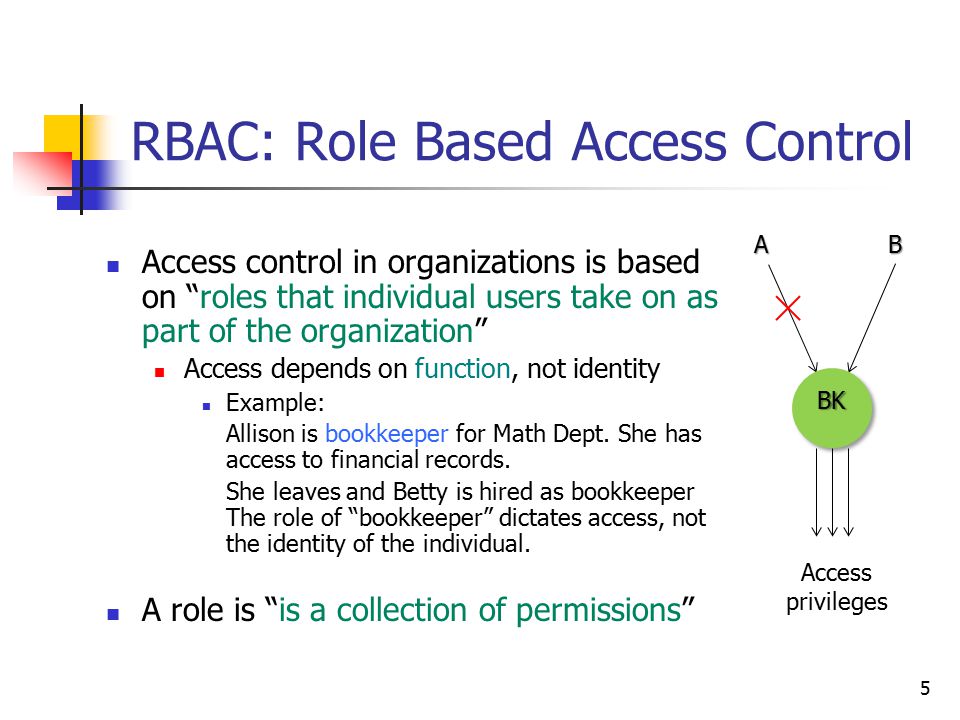 RBAC: Role Based Access Control

Access control in organizations is based on “roles that individual users take on as part of the organization”

Access depends on function, not identity

Example:
Allison is bookkeeper for Math Dept. She has access to financial records.

She leaves and Betty is hired as bookkeeper
The role of “bookkeeper” dictates access, not the identity of the individual.

A role is “is a collection of permissions”

A

B

BK

Access privileges

5